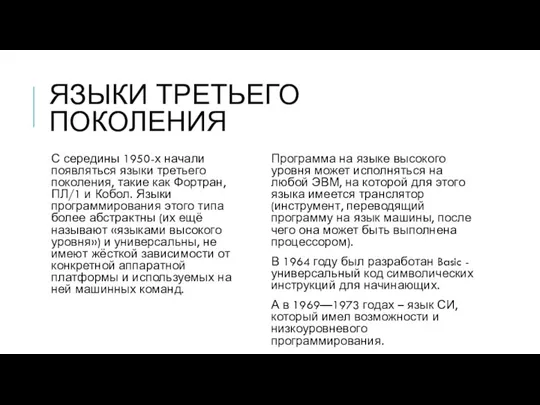 ЯЗЫКИ ТРЕТЬЕГО ПОКОЛЕНИЯ

С середины 1950-х начали появляться языки третьего поколения, такие как Фортран, ПЛ/1 и Кобол. Языки программирования этого типа более абстрактны (их ещё называют «языками высокого уровня») и универсальны, не имеют жёсткой зависимости от конкретной аппаратной платформы и используемых на ней машинных команд.

Программа на языке высокого уровня может исполняться на любой ЭВМ, на которой для этого языка имеется транслятор (инструмент, переводящий программу на язык машины, после чего она может быть выполнена процессором).

В 1964 году был разработан Basic - универсальный код символических инструкций для начинающих.

А в 1969—1973 годах – язык СИ, который имел возможности и низкоуровневого программирования.